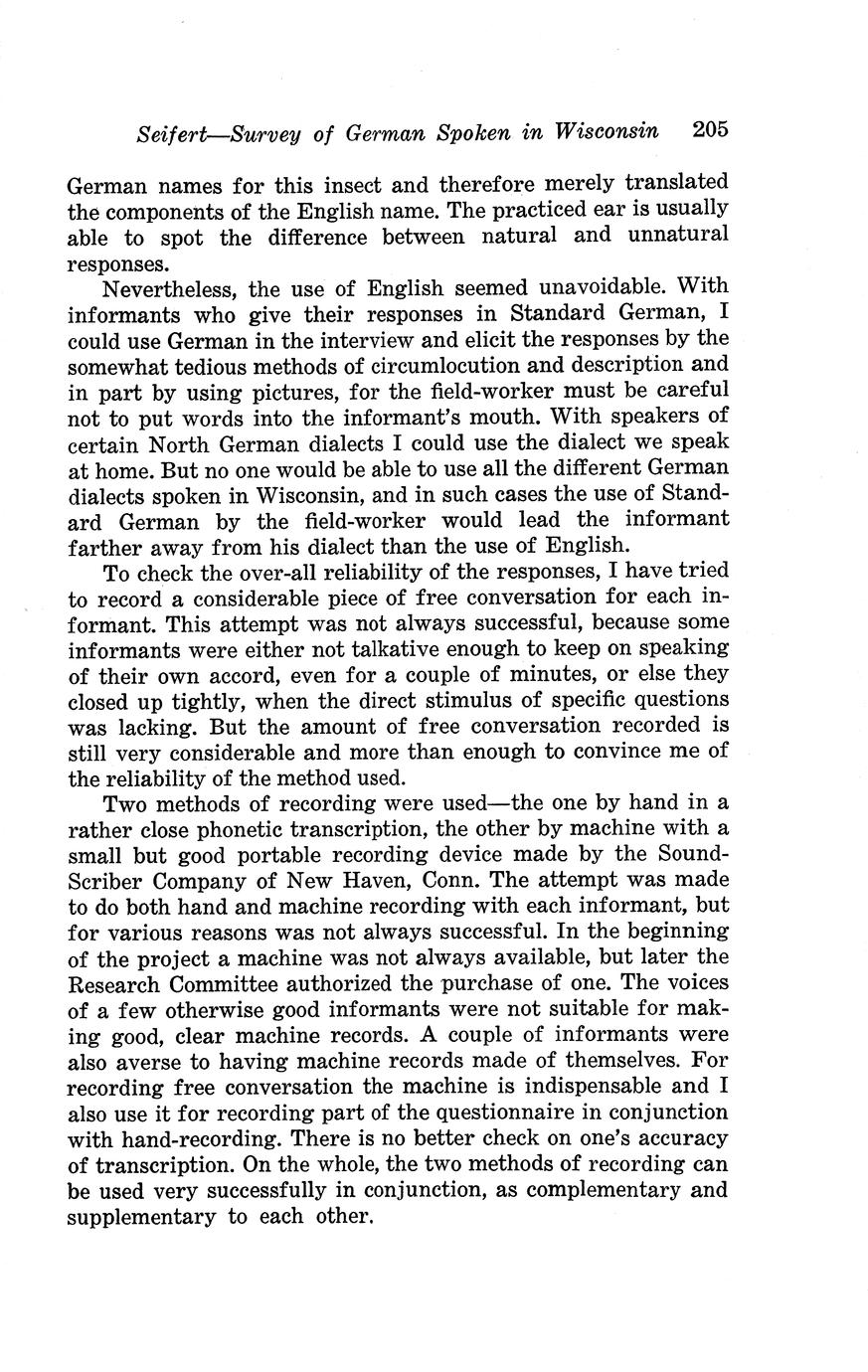 Seifert—Survey of German Spoken in Wisconsin 205

German names for this insect and therefore merely translated the components of the English name. The practiced ear is usually able to spot the difference between natural and unnatural responses.

Nevertheless, the use of English seemed unavoidable. With informants who give their responses in Standard German, I could use German in the interview and elicit the responses by the somewhat tedious methods of circumlocution and description and in part by using pictures, for the field-worker must be careful not to put words into the informant's mouth. With speakers of certain North German dialects I could use the dialect we speak at home. But no one would be able to use all the different German dialects spoken in Wisconsin, and in such cases the use of Standard German by the field-worker would lead the informant farther away from his dialect than the use of English.

To check the over-all reliability of the responses, I have tried to record a considerable piece of free conversation for each informant. This attempt was not always successful, because some informants were either not talkative enough to keep on speaking of their own accord, even for a couple of minutes, or else they closed up tightly, when the direct stimulus of specific questions was lacking. But the amount of free conversation recorded is still very considerable and more than enough to convince me of the reliability of the method used.

Two methods of recording were used—the one by hand in a rather close phonetic transcription, the other by machine with a small but good portable recording device made by the SoundScriber Company of New Haven, Conn. The attempt was made to do both hand and machine recording with each informant, but for various reasons was not always successful. In the beginning of the project a machine was not always available, but later the Research Committee authorized the purchase of one. The voices of a few otherwise good informants were not suitable for making good, clear machine records. A couple of informants were also averse to having machine records made of themselves. For recording free conversation the machine is indispensable and I also use it for recording part of the questionnaire in conjunction with hand-recording. There is no better check on one's accuracy of transcription. On the whole, the two methods of recording can be used very successfully in conjunction, as complementary and supplementary to each other.